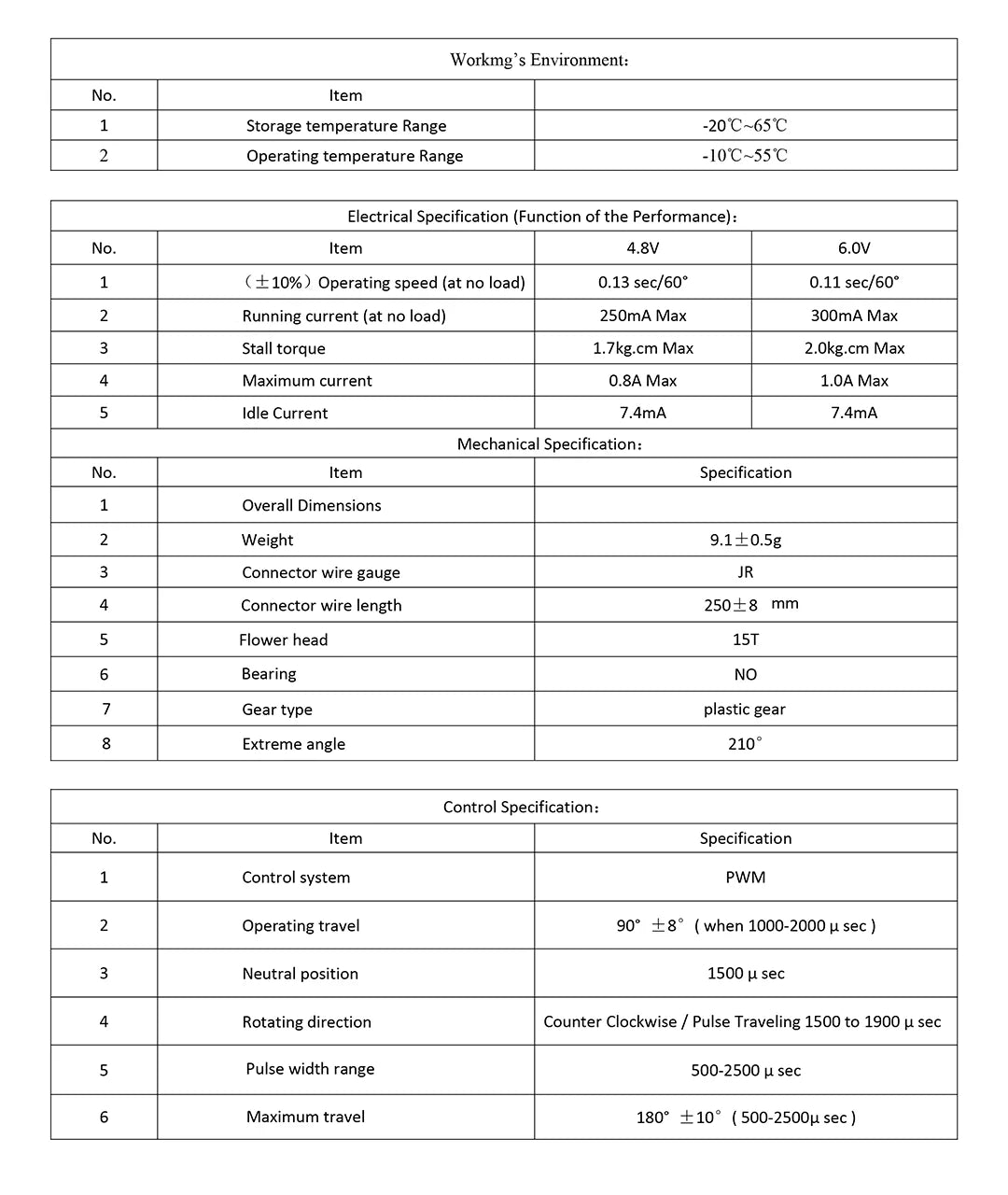 Workmg's Environment:

| No. | Item | |
|---|---|---|
| 1 | Storage temperature Range | -20℃~65℃ |
| 2 | Operating temperature Range | -10℃~55℃ |

Electrical Specification (Function of the Performance):

| No. | Item | 4.8V | 6.0V |
|---|---|---|---|
| 1 | (±10%) Operating speed (at no load) | 0.13 sec/60° | 0.11 sec/60° |
| 2 | Running current (at no load) | 250mA Max | 300mA Max |
| 3 | Stall torque | 1.7kg.cm Max | 2.0kg.cm Max |
| 4 | Maximum current | 0.8A Max | 1.0A Max |
| 5 | Idle Current | 7.4mA | 7.4mA |

Mechanical Specification:

| No. | Item | Specification |
|---|---|---|
| 1 | Overall Dimensions | |
| 2 | Weight | 9.1±0.5g |
| 3 | Connector wire gauge | JR |
| 4 | Connector wire length | 250±8 mm |
| 5 | Flower head | 15T |
| 6 | Bearing | NO |
| 7 | Gear type | plastic gear |
| 8 | Extreme angle | 210° |

Control Specification:

| No. | Item | Specification |
|---|---|---|
| 1 | Control system | PWM |
| 2 | Operating travel | 90° ±8° ( when 1000-2000 μ sec ) |
| 3 | Neutral position | 1500 μ sec |
| 4 | Rotating direction | Counter Clockwise / Pulse Traveling 1500 to 1900 μ sec |
| 5 | Pulse width range | 500-2500 μ sec |
| 6 | Maximum travel | 180° ±10° ( 500-2500μ sec ) |